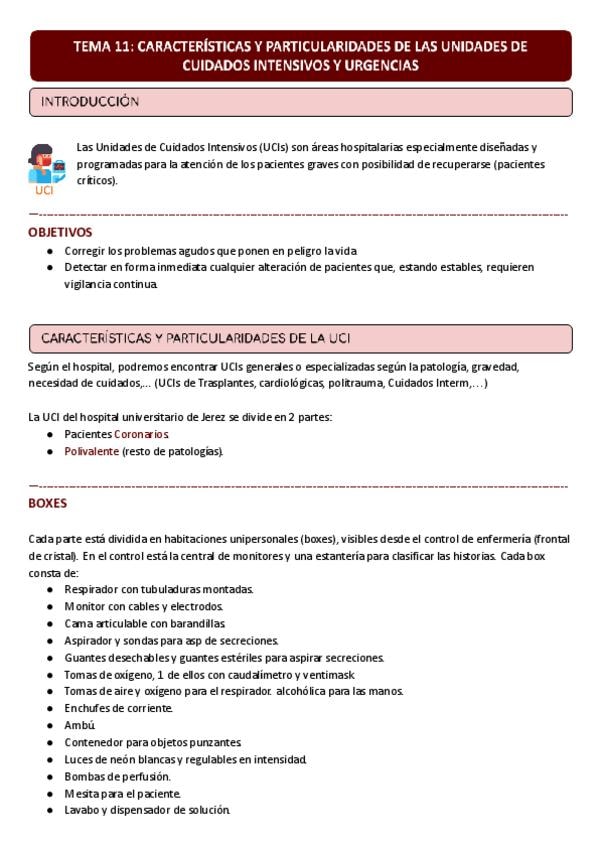 TEMA 11: CARACTERÍSTICAS Y PARTICULARIDADES DE LAS UNIDADES DE CUIDADOS INTENSIVOS Y URGENCIAS

INTRODUCCIÓN

UCI

Las Unidades de Cuidados Intensivos (UCIs) son áreas hospitalarias especialmente diseñadas y programadas para la atención de los pacientes graves con posibilidad de recuperarse (pacientes críticos).

OBJETIVOS

- Corregir los problemas agudos que ponen en peligro la vida.
- Detectar en forma inmediata cualquier alteración de pacientes que, estando estables, requieren vigilancia continua.

CARACTERÍSTICAS Y PARTICULARIDADES DE LA UCI

Según el hospital, podremos encontrar UCIs generales o especializadas según la patología, gravedad, necesidad de cuidados,... (UCIs de Trasplantes, cardiológicas, politrauma, Cuidados Interm,...)

La UCI del hospital universitario de Jerez se divide en 2 partes:

- Pacientes Coronarios.
- Polivalente (resto de patologías).

BOXES

Cada parte está dividida en habitaciones unipersonales (boxes), visibles desde el control de enfermería (frontal de cristal). En el control está la central de monitores y una estantería para clasificar las historias. Cada box consta de:

- Respirador con tubuladuras montadas.
- Monitor con cables y electrodos.
- Cama articulable con barandillas.
- Aspirador y sondas para asp de secreciones.
- Guantes desechables y guantes estériles para aspirar secreciones.
- Tomas de oxígeno, 1 de ellos con caudalímetro y ventimask
- Tomas de aire y oxígeno para el respirador. alcohólica para las manos.
- Enchufes de corriente.
- Ambú.
- Contenedor para objetos punzantes.
- Luces de neón blancas y regulables en intensidad.
- Bombas de perfusión.
- Mesita para el paciente.
- Lavabo y dispensador de solución.